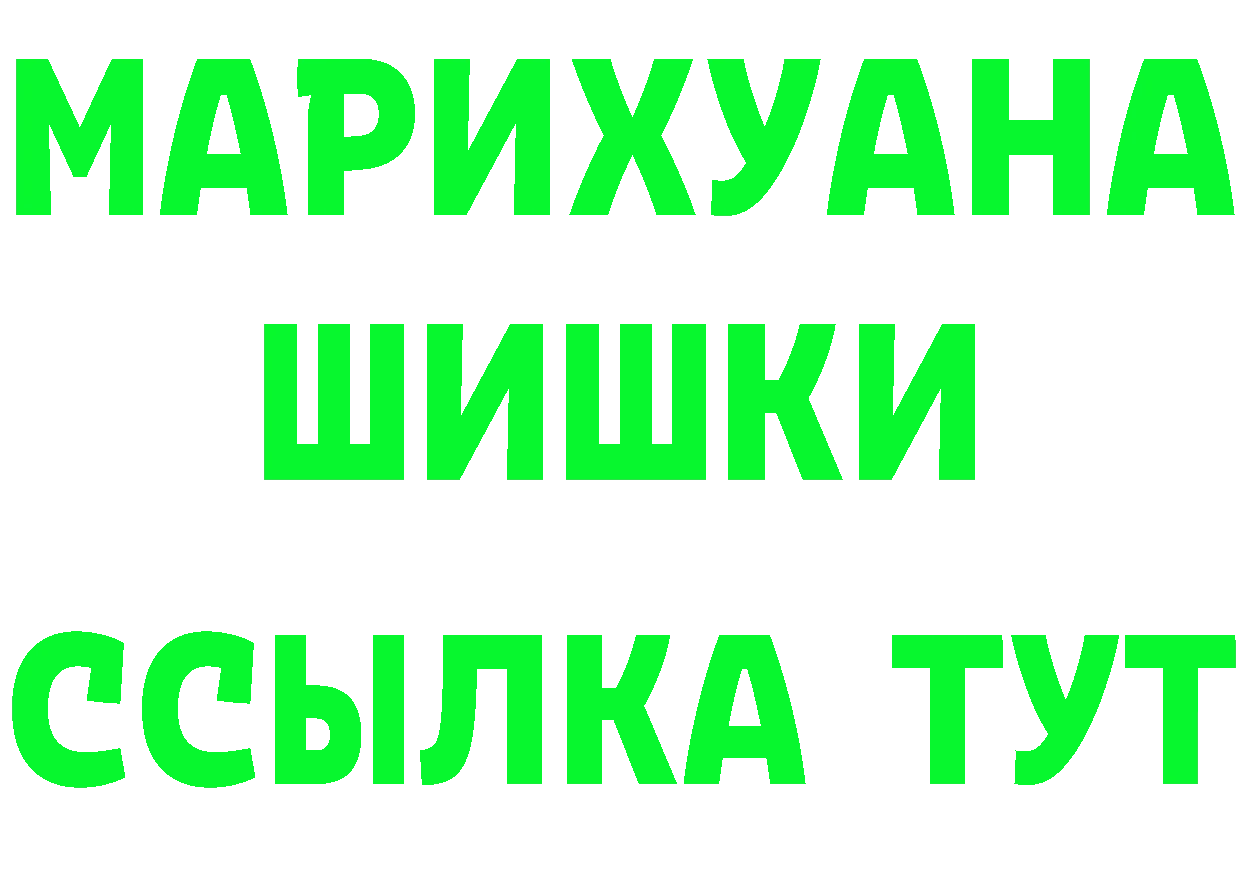 МАРИХУАНА
ШИШКИ
ССЫЛКА ТУТ